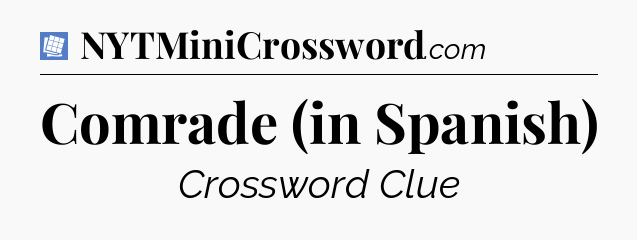 NYTMiniCrossword.com

Comrade (in Spanish)

Crossword Clue